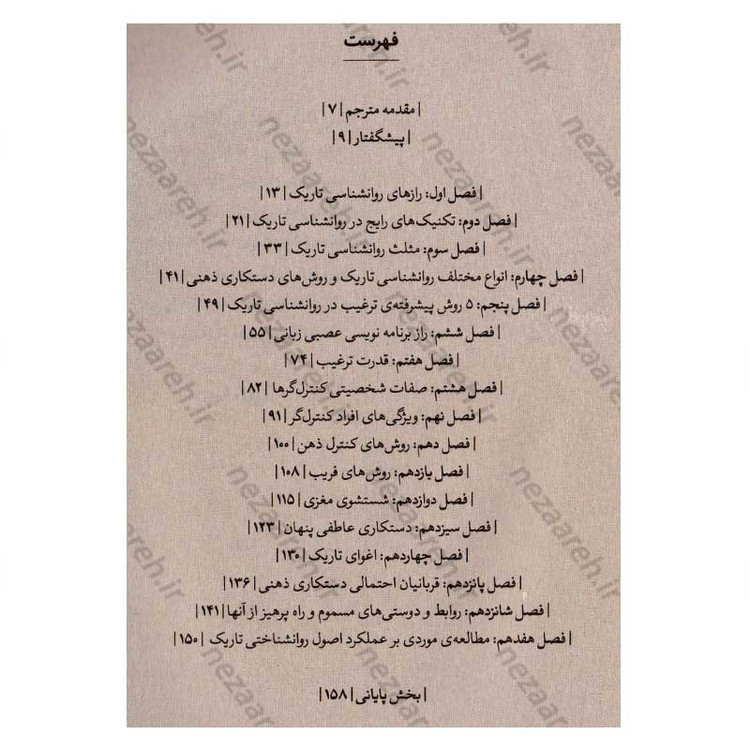 فهرست

| مقدمه مترجم | ۷ |

| پیشگفتار | ۹ |

| فصل اول: رازهای روانشناسی تاریک | ۱۳ |

| فصل دوم: تکنیک‌های رایج در روانشناسی تاریک | ۲۱ |

| فصل سوم: مثلث روانشناسی تاریک | ۳۳ |

| فصل چهارم: انواع مختلف روانشناسی تاریک و روش‌های دستکاری ذهنی | ۴۱ |

| فصل پنجم: ۵ روش پیشرفته‌ی ترغیب در روانشناسی تاریک | ۴۹ |

| فصل ششم: راز برنامه نویسی عصبی زبانی | ۵۵ |

| فصل هفتم: قدرت ترغیب | ۷۴ |

| فصل هشتم: صفات شخصیتی کنترل‌گرها | ۸۲ |

| فصل نهم: ویژگی‌های افراد کنترل‌گر | ۹۱ |

| فصل دهم: روش‌های کنترل ذهن | ۱۰۰ |

| فصل یازدهم: روش‌های فریب | ۱۰۸ |

| فصل دوازدهم: شستشوی مغزی | ۱۱۵ |

| فصل سیزدهم: دستکاری عاطفی پنهان | ۱۲۳ |

| فصل چهاردهم: اغوای تاریک | ۱۳۰ |

| فصل پانزدهم: قربانیان احتمالی دستکاری ذهنی | ۱۳۶ |

| فصل شانزدهم: روابط و دوستی‌های مسموم و راه پرهیز از آنها | ۱۴۱ |

| فصل هفدهم: مطالعه‌ی موردی بر عملکرد اصول روانشناختی تاریک | ۱۵۰ |

| بخش پایانی | ۱۵۸ |

nezaareh.ir